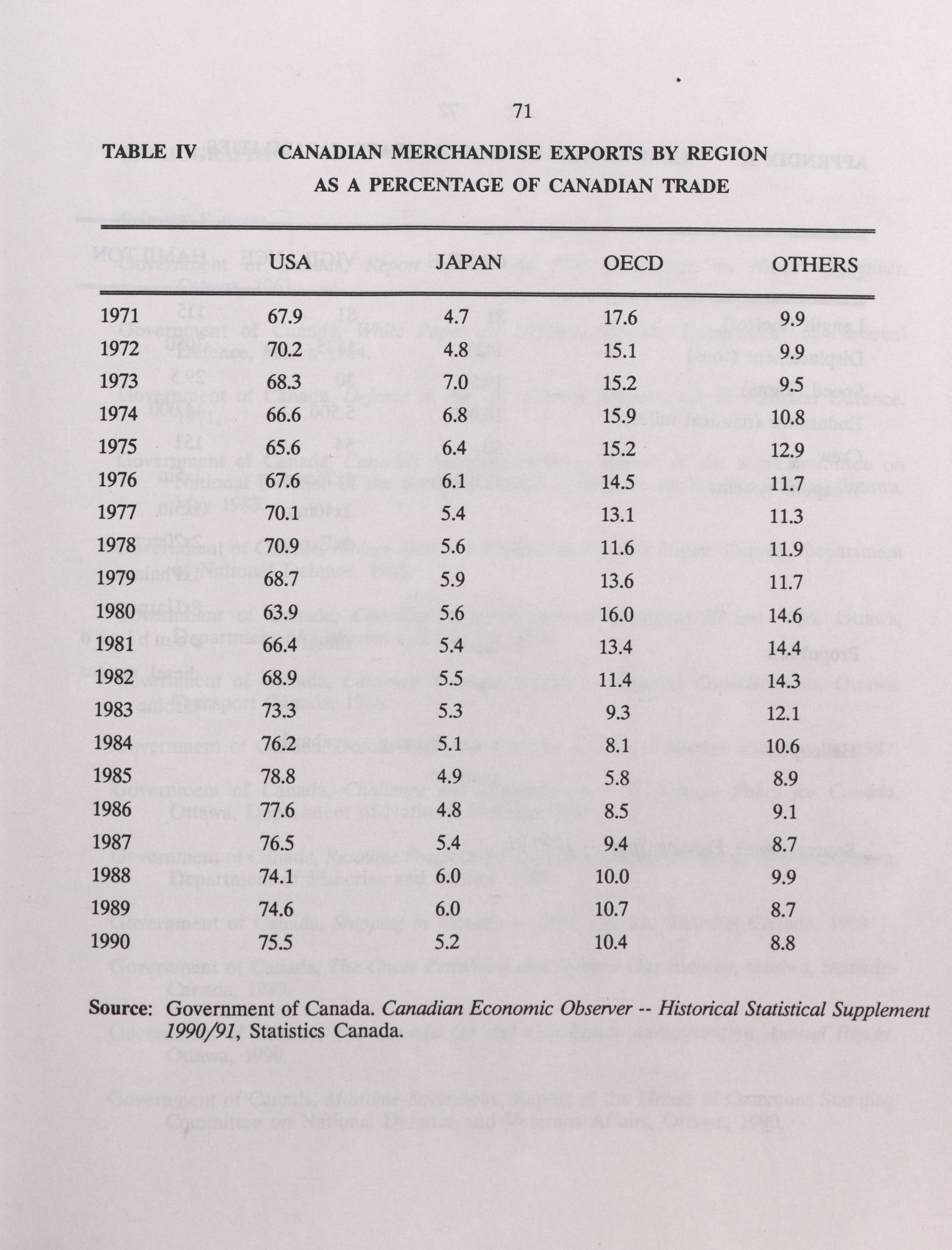 71

TABLE IV CANADIAN MERCHANDISE EXPORTS BY REGION AS A PERCENTAGE OF CANADIAN TRADE

| | USA | JAPAN | OECD | OTHERS |
|---|---|---|---|---|
| 1971 | 67.9 | 4.7 | 17.6 | 9.9 |
| 1972 | 70.2 | 4.8 | 15.1 | 9.9 |
| 1973 | 68.3 | 7.0 | 15.2 | 9.5 |
| 1974 | 66.6 | 6.8 | 15.9 | 10.8 |
| 1975 | 65.6 | 6.4 | 15.2 | 12.9 |
| 1976 | 67.6 | 6.1 | 14.5 | 11.7 |
| 1977 | 70.1 | 5.4 | 13.1 | 11.3 |
| 1978 | 70.9 | 5.6 | 11.6 | 11.9 |
| 1979 | 68.7 | 5.9 | 13.6 | 11.7 |
| 1980 | 63.9 | 5.6 | 16.0 | 14.6 |
| 1981 | 66.4 | 5.4 | 13.4 | 14.4 |
| 1982 | 68.9 | 5.5 | 11.4 | 14.3 |
| 1983 | 73.3 | 5.3 | 9.3 | 12.1 |
| 1984 | 76.2 | 5.1 | 8.1 | 10.6 |
| 1985 | 78.8 | 4.9 | 5.8 | 8.9 |
| 1986 | 77.6 | 4.8 | 8.5 | 9.1 |
| 1987 | 76.5 | 5.4 | 9.4 | 8.7 |
| 1988 | 74.1 | 6.0 | 10.0 | 9.9 |
| 1989 | 74.6 | 6.0 | 10.7 | 8.7 |
| 1990 | 75.5 | 5.2 | 10.4 | 8.8 |

Source: Government of Canada. Canadian Economic Observer -- Historical Statistical Supplement 1990/91, Statistics Canada.